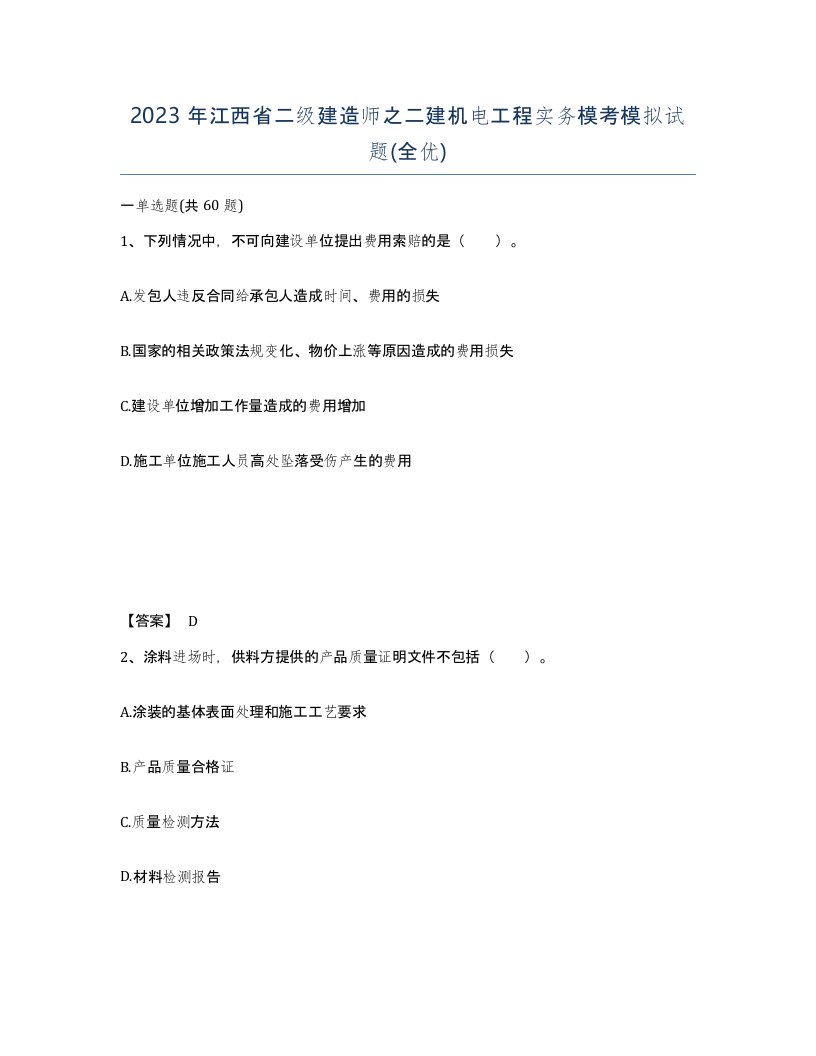 2023 年江西省二级建造师之二建机电工程实务模考模拟试题(全优)

一单选题(共 60 题)

1、下列情况中，不可向建设单位提出费用索赔的是（　　）。

A.发包人违反合同给承包人造成时间、费用的损失

B.国家的相关政策法规变化、物价上涨等原因造成的费用损失

C.建设单位增加工作量造成的费用增加

D.施工单位施工人员高处坠落受伤产生的费用

【答案】 D

2、涂料进场时，供料方提供的产品质量证明文件不包括（　　）。

A.涂装的基体表面处理和施工工艺要求

B.产品质量合格证

C.质量检测方法

D.材料检测报告